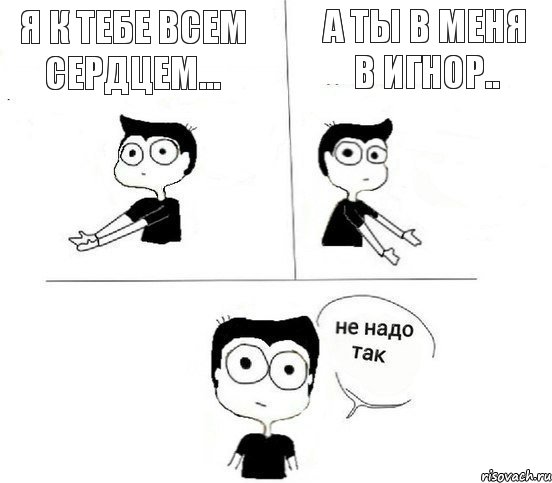 Я К ТЕБЕ ВСЕМ СЕРДЦЕМ...

А ТЫ В МЕНЯ В ИГНОР..

не надо так

risovach.ru